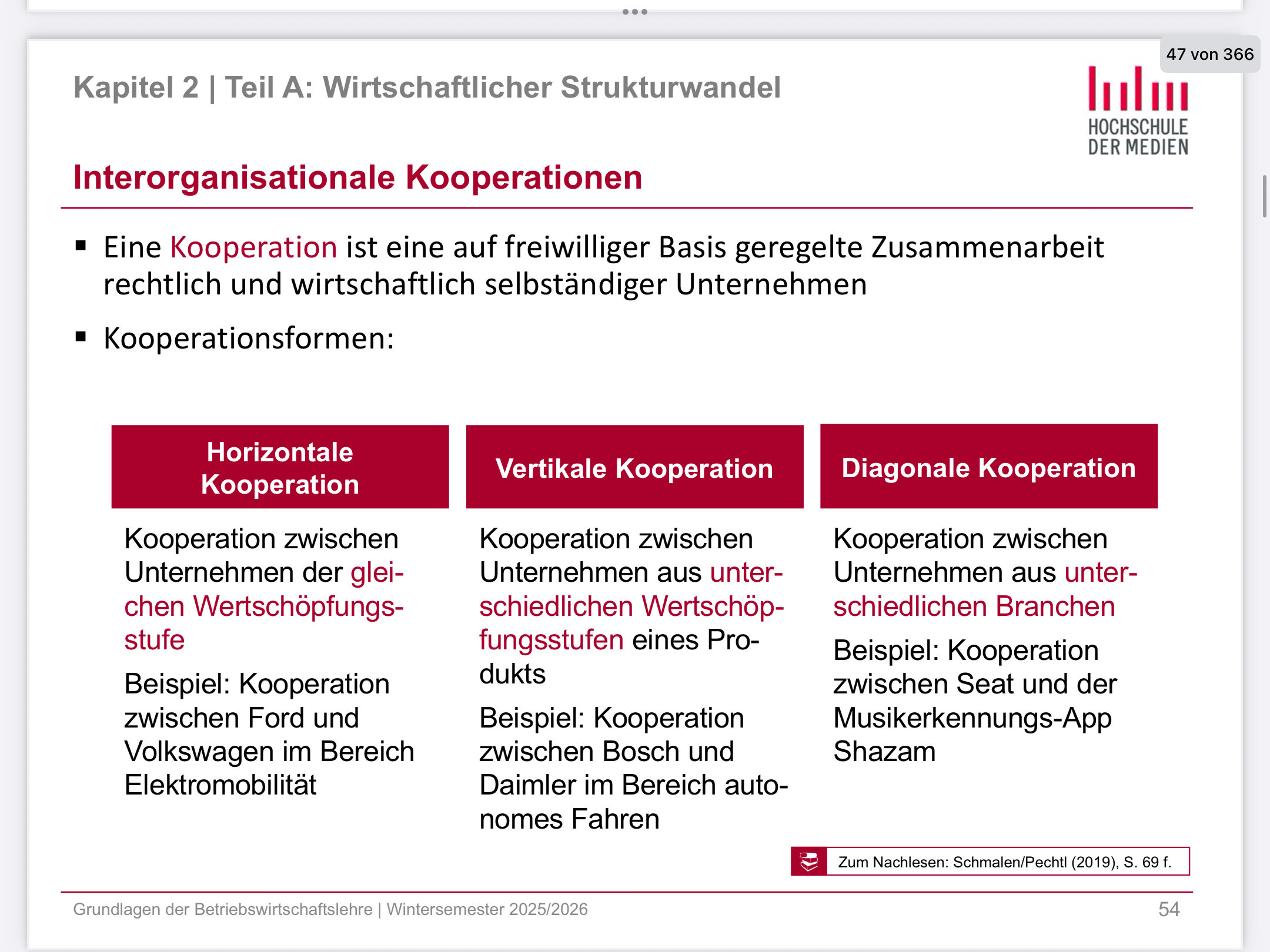 47 von 366

Kapitel 2 | Teil A: Wirtschaftlicher Strukturwandel

HOCHSCHULE DER MEDIEN

Interorganisationale Kooperationen

▪ Eine Kooperation ist eine auf freiwilliger Basis geregelte Zusammenarbeit rechtlich und wirtschaftlich selbständiger Unternehmen

▪ Kooperationsformen:

Horizontale Kooperation

Kooperation zwischen Unternehmen der gleichen Wertschöpfungsstufe

Beispiel: Kooperation zwischen Ford und Volkswagen im Bereich Elektromobilität

Vertikale Kooperation

Kooperation zwischen Unternehmen aus unterschiedlichen Wertschöpfungsstufen eines Produkts

Beispiel: Kooperation zwischen Bosch und Daimler im Bereich autonomes Fahren

Diagonale Kooperation

Kooperation zwischen Unternehmen aus unterschiedlichen Branchen

Beispiel: Kooperation zwischen Seat und der Musikerkennungs-App Shazam

Zum Nachlesen: Schmalen/Pechtl (2019), S. 69 f.

Grundlagen der Betriebswirtschaftslehre | Wintersemester 2025/2026

54